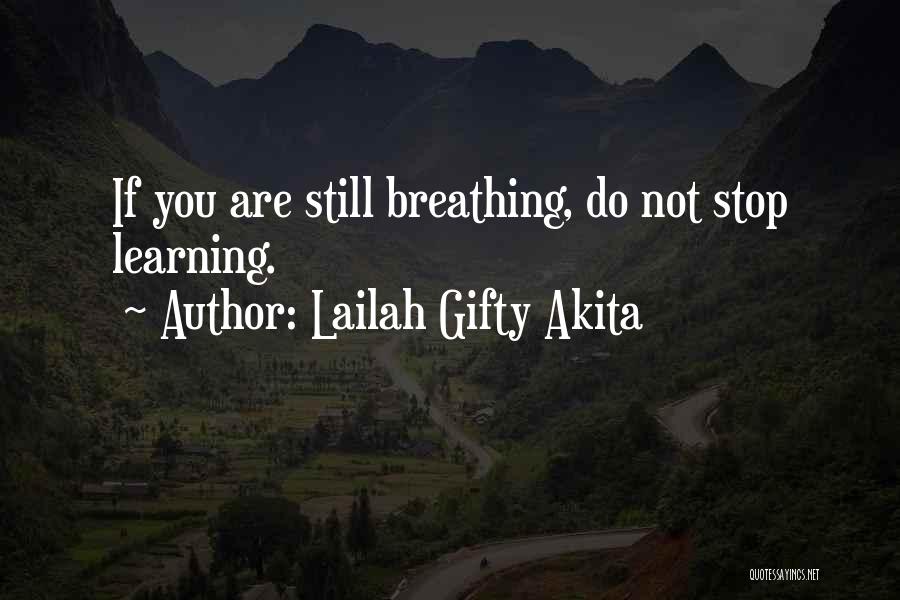 If you are still breathing, do not stop learning.
~ Author: Lailah Gifty Akita

QUOTESSAYINGS.NET